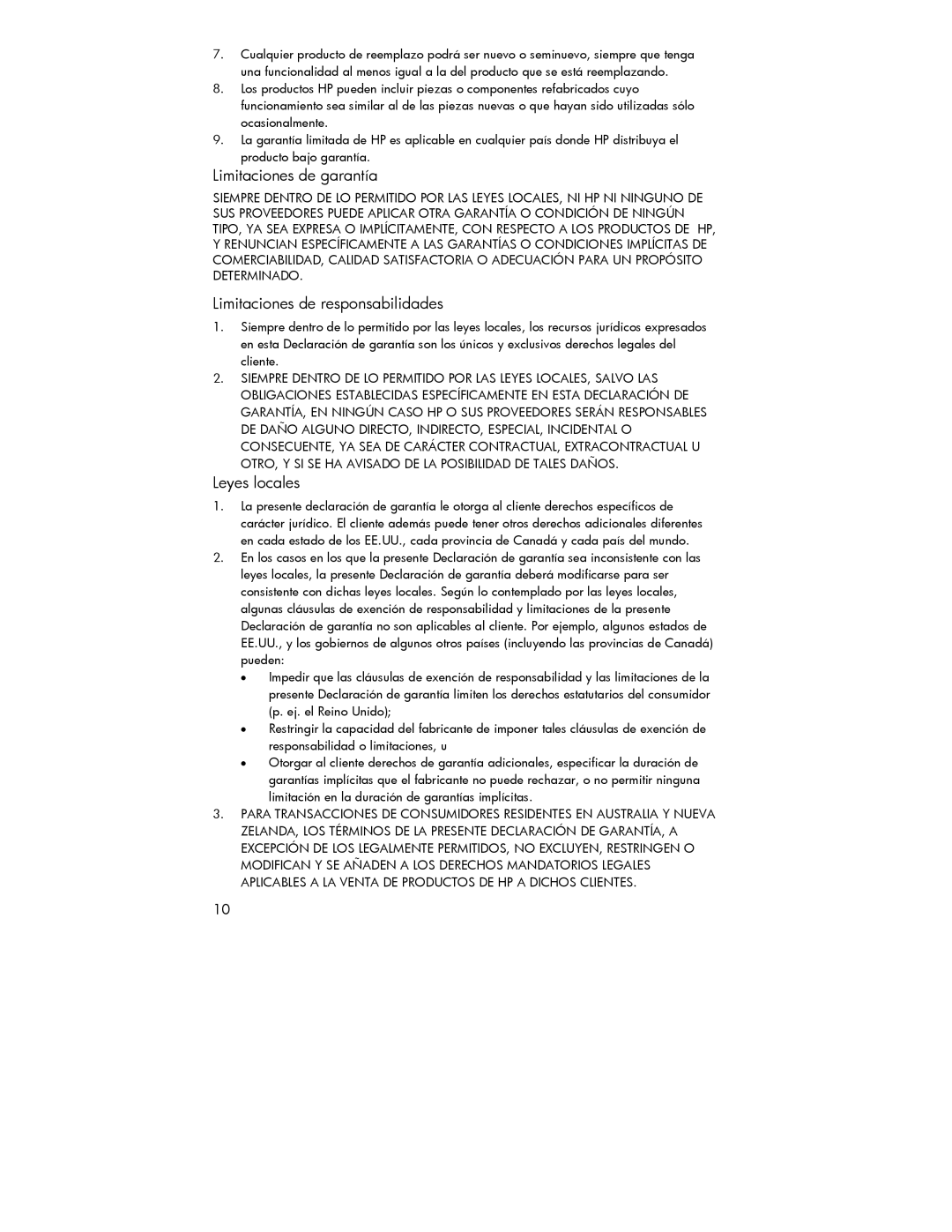 7. Cualquier producto de reemplazo podrá ser nuevo o seminuevo, siempre que tenga una funcionalidad al menos igual a la del producto que se está reemplazando.

8. Los productos HP pueden incluir piezas o componentes refabricados cuyo funcionamiento sea similar al de las piezas nuevas o que hayan sido utilizadas sólo ocasionalmente.

9. La garantía limitada de HP es aplicable en cualquier país donde HP distribuya el producto bajo garantía.

Limitaciones de garantía

SIEMPRE DENTRO DE LO PERMITIDO POR LAS LEYES LOCALES, NI HP NI NINGUNO DE SUS PROVEEDORES PUEDE APLICAR OTRA GARANTÍA O CONDICIÓN DE NINGÚN TIPO, YA SEA EXPRESA O IMPLÍCITAMENTE, CON RESPECTO A LOS PRODUCTOS DE HP, Y RENUNCIAN ESPECÍFICAMENTE A LAS GARANTÍAS O CONDICIONES IMPLÍCITAS DE COMERCIABILIDAD, CALIDAD SATISFACTORIA O ADECUACIÓN PARA UN PROPÓSITO DETERMINADO.

Limitaciones de responsabilidades

1. Siempre dentro de lo permitido por las leyes locales, los recursos jurídicos expresados en esta Declaración de garantía son los únicos y exclusivos derechos legales del cliente.

2. SIEMPRE DENTRO DE LO PERMITIDO POR LAS LEYES LOCALES, SALVO LAS OBLIGACIONES ESTABLECIDAS ESPECÍFICAMENTE EN ESTA DECLARACIÓN DE GARANTÍA, EN NINGÚN CASO HP O SUS PROVEEDORES SERÁN RESPONSABLES DE DAÑO ALGUNO DIRECTO, INDIRECTO, ESPECIAL, INCIDENTAL O CONSECUENTE, YA SEA DE CARÁCTER CONTRACTUAL, EXTRACONTRACTUAL U OTRO, Y SI SE HA AVISADO DE LA POSIBILIDAD DE TALES DAÑOS.

Leyes locales

1. La presente declaración de garantía le otorga al cliente derechos específicos de carácter jurídico. El cliente además puede tener otros derechos adicionales diferentes en cada estado de los EE.UU., cada provincia de Canadá y cada país del mundo.

2. En los casos en los que la presente Declaración de garantía sea inconsistente con las leyes locales, la presente Declaración de garantía deberá modificarse para ser consistente con dichas leyes locales. Según lo contemplado por las leyes locales, algunas cláusulas de exención de responsabilidad y limitaciones de la presente Declaración de garantía no son aplicables al cliente. Por ejemplo, algunos estados de EE.UU., y los gobiernos de algunos otros países (incluyendo las provincias de Canadá) pueden:

• Impedir que las cláusulas de exención de responsabilidad y las limitaciones de la presente Declaración de garantía limiten los derechos estatutarios del consumidor (p. ej. el Reino Unido);

• Restringir la capacidad del fabricante de imponer tales cláusulas de exención de responsabilidad o limitaciones, u

• Otorgar al cliente derechos de garantía adicionales, especificar la duración de garantías implícitas que el fabricante no puede rechazar, o no permitir ninguna limitación en la duración de garantías implícitas.

3. PARA TRANSACCIONES DE CONSUMIDORES RESIDENTES EN AUSTRALIA Y NUEVA ZELANDA, LOS TÉRMINOS DE LA PRESENTE DECLARACIÓN DE GARANTÍA, A EXCEPCIÓN DE LOS LEGALMENTE PERMITIDOS, NO EXCLUYEN, RESTRINGEN O MODIFICAN Y SE AÑADEN A LOS DERECHOS MANDATORIOS LEGALES APLICABLES A LA VENTA DE PRODUCTOS DE HP A DICHOS CLIENTES.

10